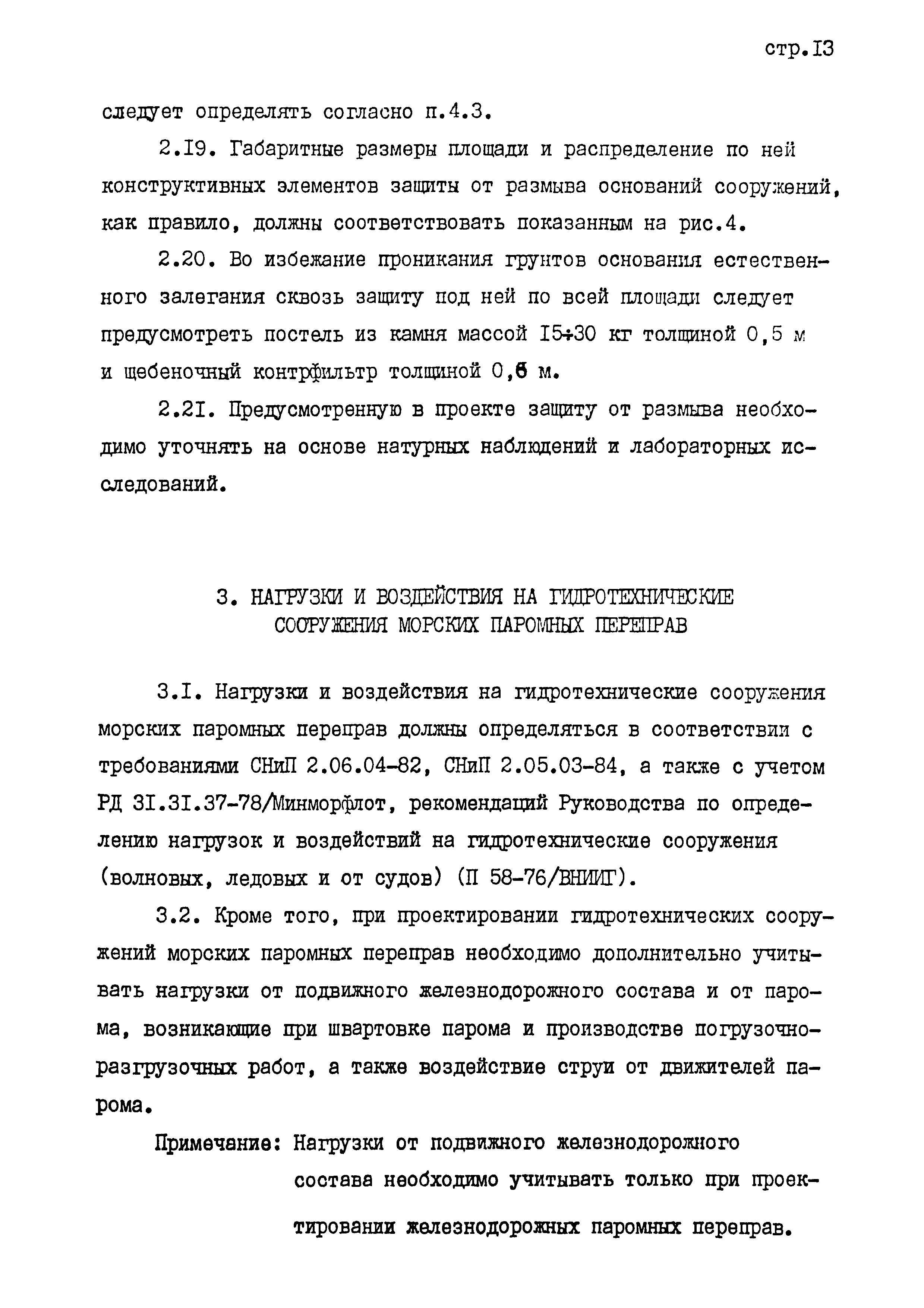 стр.I3

следует определять согласно п.4.3.

2.I9. Габаритные размеры площади и распределение по ней конструктивных элементов защиты от размыва оснований сооружений, как правило, должны соответствовать показанным на рис.4.

2.20. Во избежание проникания грунтов основания естественного залегания сквозь защиту под ней по всей площади следует предусмотреть постель из камня массой I5÷30 кг толщиной 0,5 м и щебеночный контрфильтр толщиной 0,6 м.

2.2I. Предусмотренную в проекте защиту от размыва необходимо уточнять на основе натурных наблюдений и лабораторных исследований.

3. НАГРУЗКИ И ВОЗДЕЙСТВИЯ НА ГИДРОТЕХНИЧЕСКИЕ СООРУЖЕНИЯ МОРСКИХ ПАРОМНЫХ ПЕРЕПРАВ

3.I. Нагрузки и воздействия на гидротехнические сооружения морских паромных переправ должны определяться в соответствии с требованиями СНиП 2.06.04-82, СНиП 2.05.03-84, а также с учетом РД 3I.3I.37-78/Минморфлот, рекомендаций Руководства по определению нагрузок и воздействий на гидротехнические сооружения (волновых, ледовых и от судов) (П 58-76/ВНИИГ).

3.2. Кроме того, при проектировании гидротехнических сооружений морских паромных переправ необходимо дополнительно учитывать нагрузки от подвижного железнодорожного состава и от парома, возникающие при швартовке парома и производстве погрузочно-разгрузочных работ, а также воздействие струи от движителей парома.

Примечание: Нагрузки от подвижного железнодорожного состава необходимо учитывать только при проектировании железнодорожных паромных переправ.